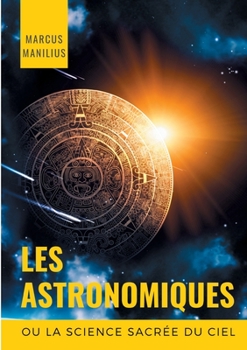 MARCUS MANILIUS

LES ASTRONOMIQUES

OU LA SCIENCE SACRÉE DU CIEL